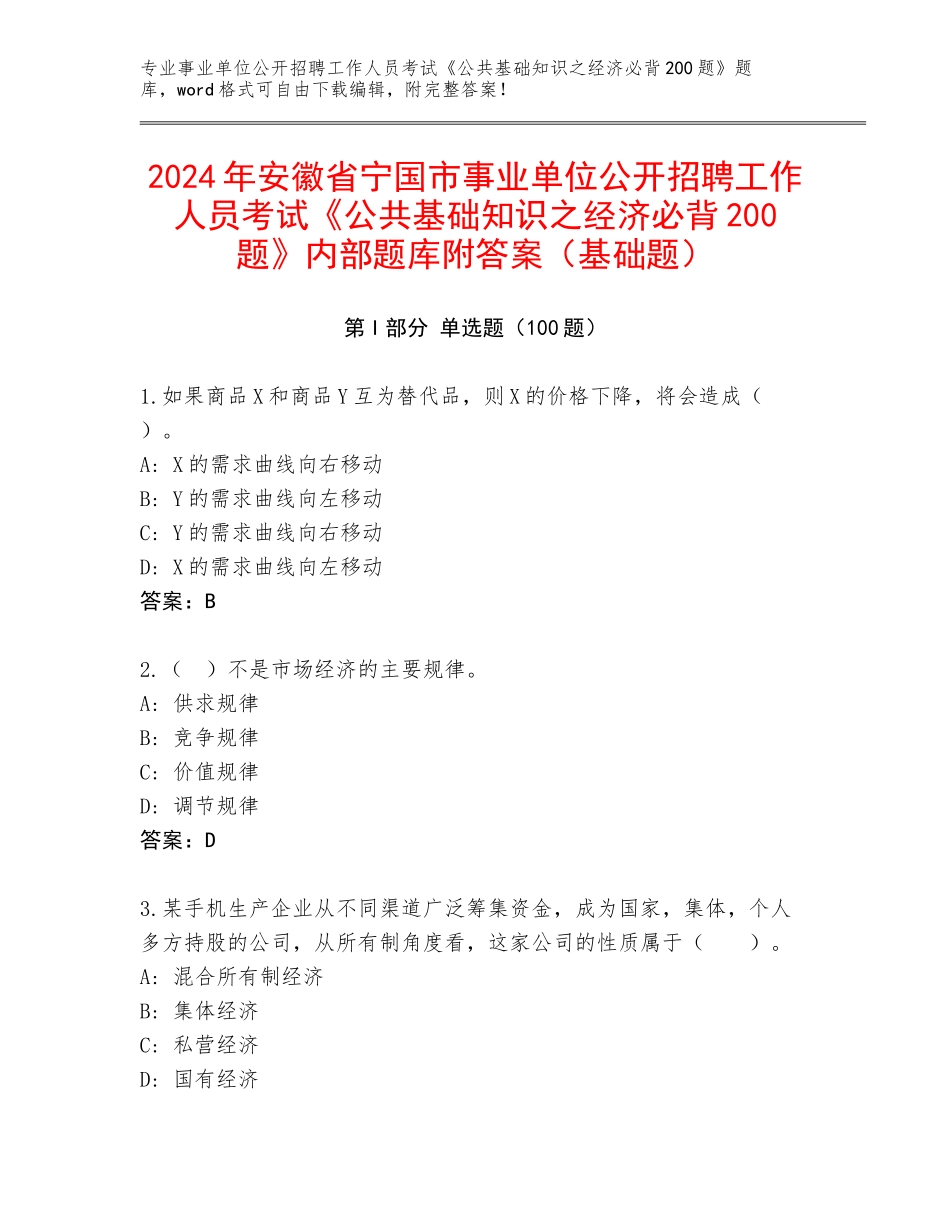 专业事业单位公开招聘工作人员考试《公共基础知识之经济必背200题》题库，word格式可自由下载编辑，附完整答案！

2024年安徽省宁国市事业单位公开招聘工作人员考试《公共基础知识之经济必背200题》内部题库附答案（基础题）

第I部分 单选题（100题）

1.如果商品X和商品Y互为替代品，则X的价格下降，将会造成（ ）。
A：X的需求曲线向右移动
B：Y的需求曲线向左移动
C：Y的需求曲线向右移动
D：X的需求曲线向左移动
答案：B

2.（ ）不是市场经济的主要规律。
A：供求规律
B：竞争规律
C：价值规律
D：调节规律
答案：D

3.某手机生产企业从不同渠道广泛筹集资金，成为国家，集体，个人多方持股的公司，从所有制角度看，这家公司的性质属于（ ）。
A：混合所有制经济
B：集体经济
C：私营经济
D：国有经济